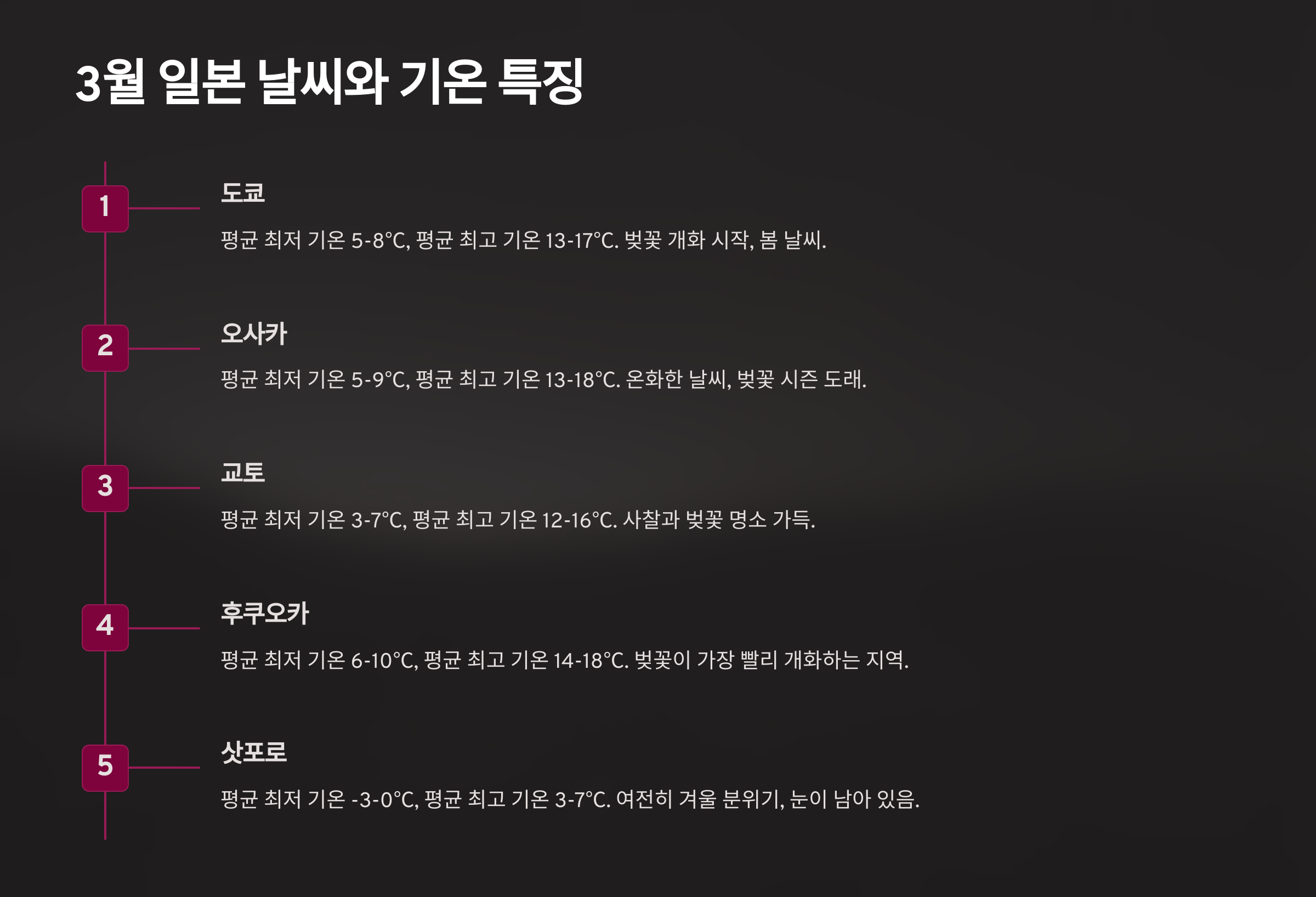 3월 일본 날씨와 기온 특징

1

도쿄

평균 최저 기온 5-8°C, 평균 최고 기온 13-17°C. 벚꽃 개화 시작, 봄 날씨.

2

오사카

평균 최저 기온 5-9°C, 평균 최고 기온 13-18°C. 온화한 날씨, 벚꽃 시즌 도래.

3

교토

평균 최저 기온 3-7°C, 평균 최고 기온 12-16°C. 사찰과 벚꽃 명소 가득.

4

후쿠오카

평균 최저 기온 6-10°C, 평균 최고 기온 14-18°C. 벚꽃이 가장 빨리 개화하는 지역.

5

삿포로

평균 최저 기온 -3-0°C, 평균 최고 기온 3-7°C. 여전히 겨울 분위기, 눈이 남아 있음.